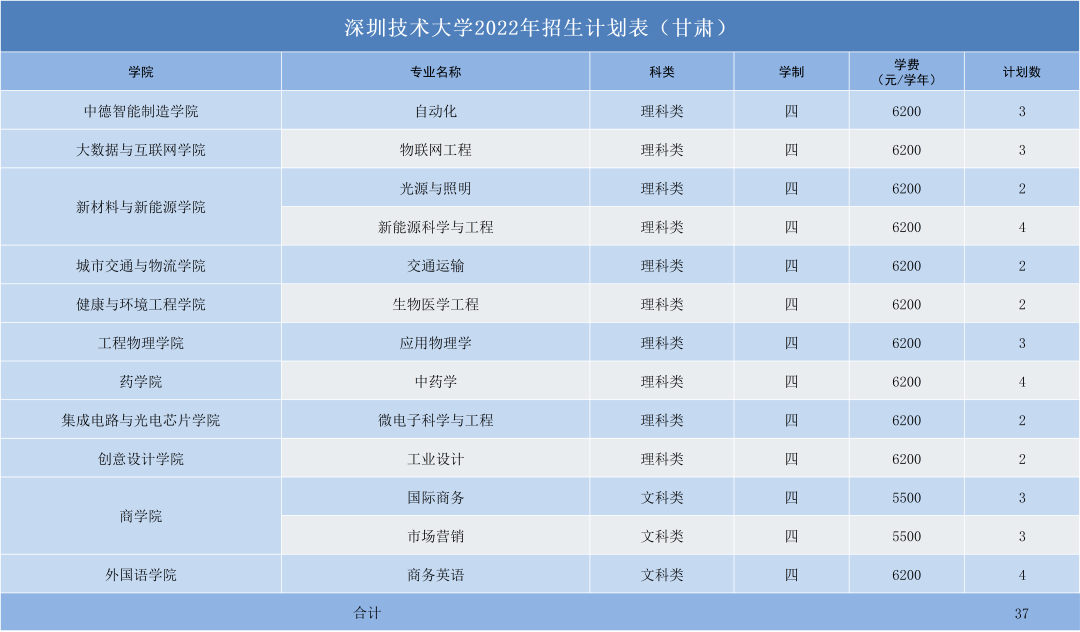 深圳技术大学2022年招生计划表（甘肃）

| 学院 | 专业名称 | 科类 | 学制 | 学费（元/学年） | 计划数 |
|---|---|---|---|---|---|
| 中德智能制造学院 | 自动化 | 理科类 | 四 | 6200 | 3 |
| 大数据与互联网学院 | 物联网工程 | 理科类 | 四 | 6200 | 3 |
| 新材料与新能源学院 | 光源与照明 | 理科类 | 四 | 6200 | 2 |
|  | 新能源科学与工程 | 理科类 | 四 | 6200 | 4 |
| 城市交通与物流学院 | 交通运输 | 理科类 | 四 | 6200 | 2 |
| 健康与环境工程学院 | 生物医学工程 | 理科类 | 四 | 6200 | 2 |
| 工程物理学院 | 应用物理学 | 理科类 | 四 | 6200 | 3 |
| 药学院 | 中药学 | 理科类 | 四 | 6200 | 4 |
| 集成电路与光电芯片学院 | 微电子科学与工程 | 理科类 | 四 | 6200 | 2 |
| 创意设计学院 | 工业设计 | 理科类 | 四 | 6200 | 2 |
| 商学院 | 国际商务 | 文科类 | 四 | 5500 | 3 |
|  | 市场营销 | 文科类 | 四 | 5500 | 3 |
| 外国语学院 | 商务英语 | 文科类 | 四 | 6200 | 4 |
| 合计 |  |  |  |  | 37 |